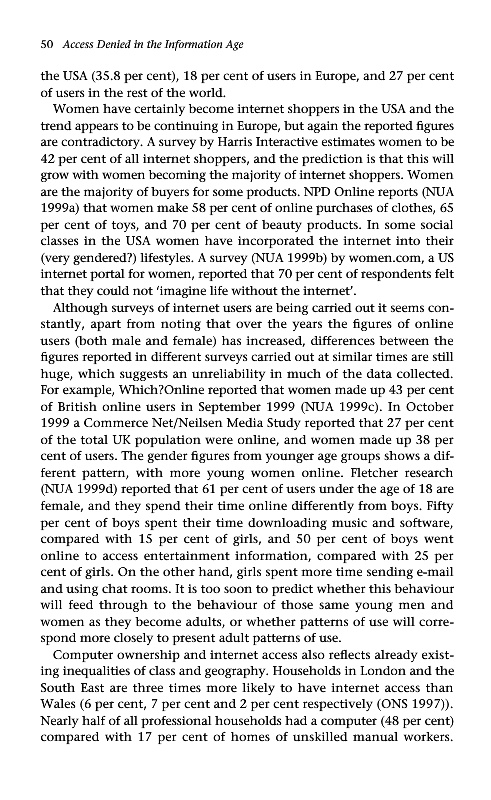 50 Access Denied in the Information Age

the USA (35.8 per cent), 18 per cent of users in Europe, and 27 per cent of users in the rest of the world.

Women have certainly become internet shoppers in the USA and the trend appears to be continuing in Europe, but again the reported figures are contradictory. A survey by Harris Interactive estimates women to be 42 per cent of all internet shoppers, and the prediction is that this will grow with women becoming the majority of internet shoppers. Women are the majority of buyers for some products. NPD Online reports (NUA 1999a) that women make 58 per cent of online purchases of clothes, 65 per cent of toys, and 70 per cent of beauty products. In some social classes in the USA women have incorporated the internet into their (very gendered?) lifestyles. A survey (NUA 1999b) by women.com, a US internet portal for women, reported that 70 per cent of respondents felt that they could not 'imagine life without the internet'.

Although surveys of internet users are being carried out it seems constantly, apart from noting that over the years the figures of online users (both male and female) has increased, differences between the figures reported in different surveys carried out at similar times are still huge, which suggests an unreliability in much of the data collected. For example, Which?Online reported that women made up 43 per cent of British online users in September 1999 (NUA 1999c). In October 1999 a Commerce Net/Neilsen Media Study reported that 27 per cent of the total UK population were online, and women made up 38 per cent of users. The gender figures from younger age groups shows a different pattern, with more young women online. Fletcher research (NUA 1999d) reported that 61 per cent of users under the age of 18 are female, and they spend their time online differently from boys. Fifty per cent of boys spent their time downloading music and software, compared with 15 per cent of girls, and 50 per cent of boys went online to access entertainment information, compared with 25 per cent of girls. On the other hand, girls spent more time sending e-mail and using chat rooms. It is too soon to predict whether this behaviour will feed through to the behaviour of those same young men and women as they become adults, or whether patterns of use will correspond more closely to present adult patterns of use.

Computer ownership and internet access also reflects already existing inequalities of class and geography. Households in London and the South East are three times more likely to have internet access than Wales (6 per cent, 7 per cent and 2 per cent respectively (ONS 1997)). Nearly half of all professional households had a computer (48 per cent) compared with 17 per cent of homes of unskilled manual workers.